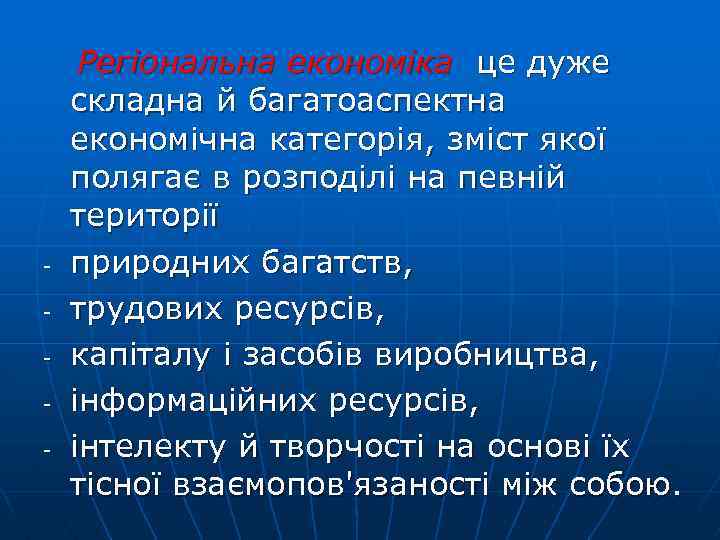 Регіональна економіка це дуже складна й багатоаспектна економічна категорія, зміст якої полягає в розподілі на певній території

- природних багатств,
- трудових ресурсів,
- капіталу і засобів виробництва,
- інформаційних ресурсів,
- інтелекту й творчості на основі їх тісної взаємопов'язаності між собою.